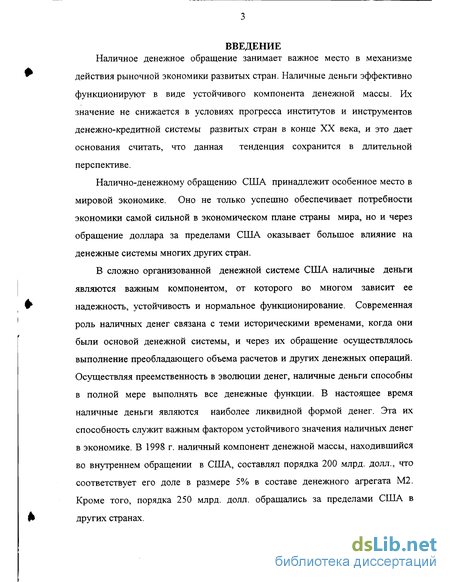 3

ВВЕДЕНИЕ

Наличное денежное обращение занимает важное место в механизме действия рыночной экономики развитых стран. Наличные деньги эффективно функционируют в виде устойчивого компонента денежной массы. Их значение не снижается в условиях прогресса институтов и инструментов денежно-кредитной системы развитых стран в конце XX века, и это дает основания считать, что данная тенденция сохранится в длительной перспективе.

Налично-денежному обращению США принадлежит особенное место в мировой экономике. Оно не только успешно обеспечивает потребности экономики самой сильной в экономическом плане страны мира, но и через обращение доллара за пределами США оказывает большое влияние на денежные системы многих других стран.

В сложно организованной денежной системе США наличные деньги являются важным компонентом, от которого во многом зависит ее надежность, устойчивость и нормальное функционирование. Современная роль наличных денег связана с теми историческими временами, когда они были основой денежной системы, и через их обращение осуществлялось выполнение преобладающего объема расчетов и других денежных операций. Осуществляя преемственность в эволюции денег, наличные деньги способны в полной мере выполнять все денежные функции. В настоящее время наличные деньги являются наиболее ликвидной формой денег. Эта их способность служит важным фактором устойчивого значения наличных денег в экономике. В 1998 г. наличный компонент денежной массы, находившийся во внутреннем обращении в США, составлял порядка 200 млрд. долл., что соответствует его доле в размере 5% в составе денежного агрегата М2. Кроме того, порядка 250 млрд. долл. обращались за пределами США в других странах.

dsLib.net
библиотека диссертаций